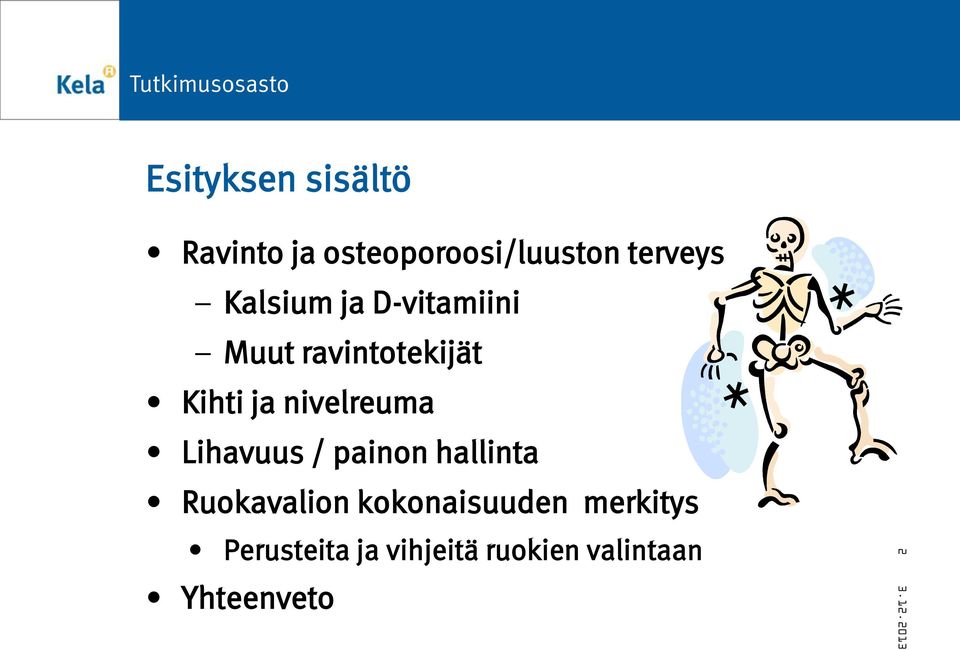 Kela Tutkimusosasto

Esityksen sisältö

• Ravinto ja osteoporoosi/luuston terveys
– Kalsium ja D-vitamiini
– Muut ravintotekijät
• Kihti ja nivelreuma
• Lihavuus / painon hallinta
• Ruokavalion kokonaisuuden merkitys
• Perusteita ja vihjeitä ruokien valintaan
• Yhteenveto

2

3.12.2013